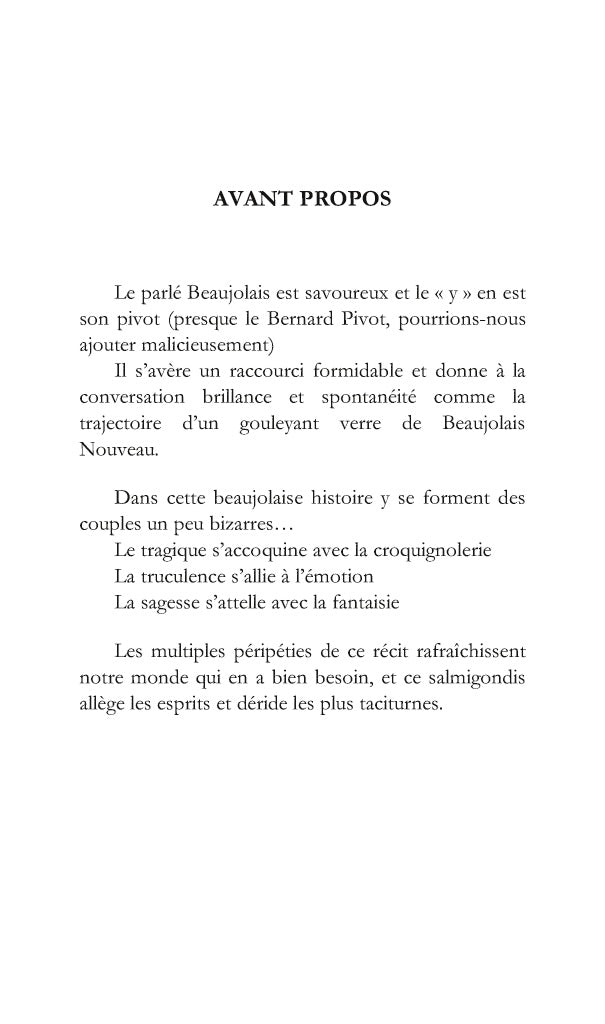 AVANT PROPOS

Le parlé Beaujolais est savoureux et le « y » en est son pivot (presque le Bernard Pivot, pourrions-nous ajouter malicieusement)

Il s'avère un raccourci formidable et donne à la conversation brillance et spontanéité comme la trajectoire d'un gouleyant verre de Beaujolais Nouveau.

Dans cette beaujolaise histoire y se forment des couples un peu bizarres…

Le tragique s'accoquine avec la croquignolerie

La truculence s'allie à l'émotion

La sagesse s'attelle avec la fantaisie

Les multiples péripéties de ce récit rafraîchissent notre monde qui en a bien besoin, et ce salmigondis allège les esprits et déride les plus taciturnes.